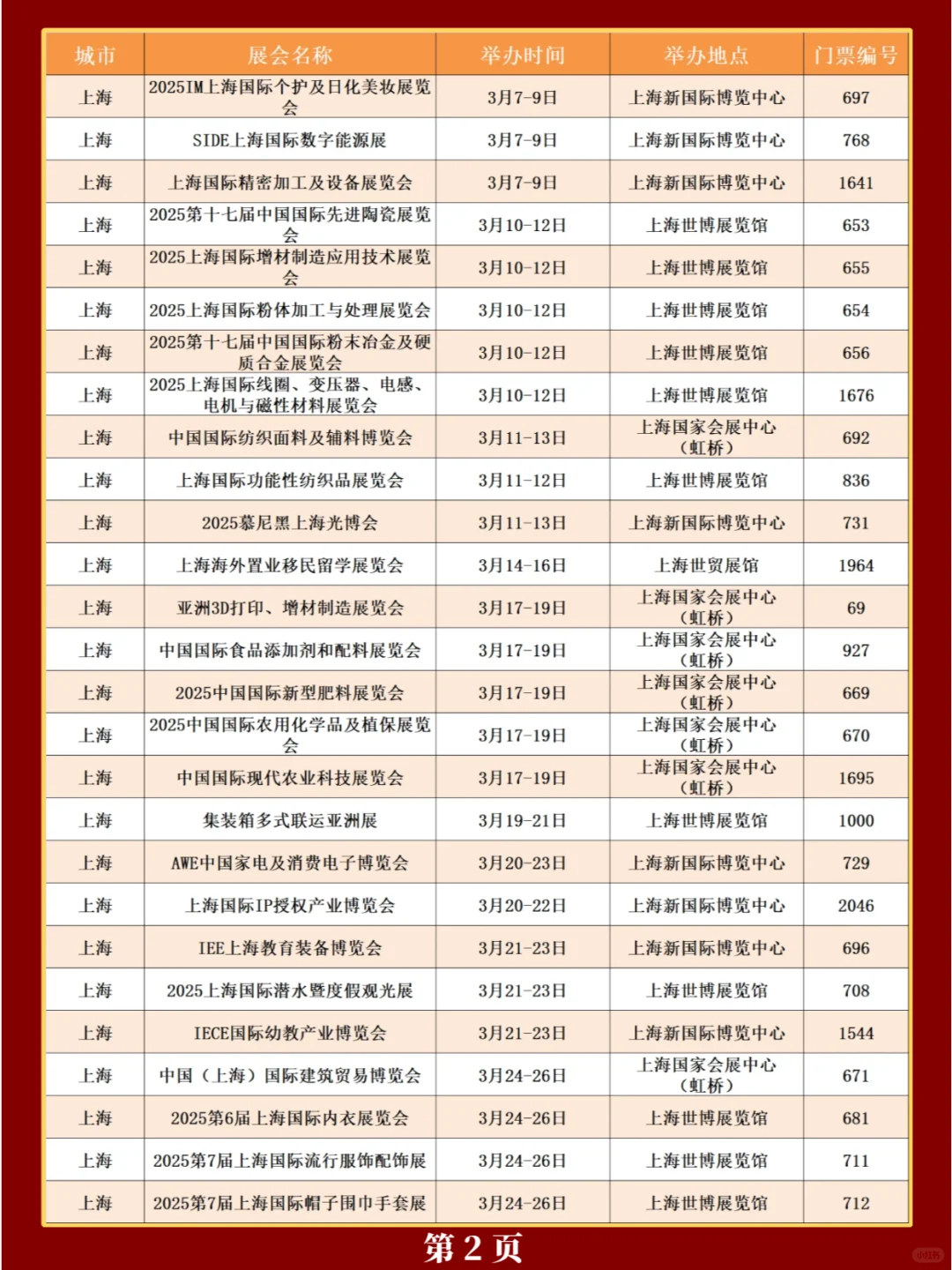 | 城市 | 展会名称 | 举办时间 | 举办地点 | 门票编号 |
|---|---|---|---|---|
| 上海 | 2025IM上海国际个护及日化美妆展览会 | 3月7-9日 | 上海新国际博览中心 | 697 |
| 上海 | SIDE上海国际数字能源展 | 3月7-9日 | 上海新国际博览中心 | 768 |
| 上海 | 上海国际精密加工及设备展览会 | 3月7-9日 | 上海新国际博览中心 | 1641 |
| 上海 | 2025第十七届中国国际先进陶瓷展览会 | 3月10-12日 | 上海世博展览馆 | 653 |
| 上海 | 2025上海国际增材制造应用技术展览会 | 3月10-12日 | 上海世博展览馆 | 655 |
| 上海 | 2025上海国际粉体加工与处理展览会 | 3月10-12日 | 上海世博展览馆 | 654 |
| 上海 | 2025第十七届中国国际粉末冶金及硬质合金展览会 | 3月10-12日 | 上海世博展览馆 | 656 |
| 上海 | 2025上海国际线圈、变压器、电感、电机与磁性材料展览会 | 3月10-12日 | 上海世博展览馆 | 1676 |
| 上海 | 中国国际纺织面料及辅料博览会 | 3月11-13日 | 上海国家会展中心（虹桥） | 692 |
| 上海 | 上海国际功能性纺织品展览会 | 3月11-12日 | 上海世博展览馆 | 836 |
| 上海 | 2025慕尼黑上海光博会 | 3月11-13日 | 上海新国际博览中心 | 731 |
| 上海 | 上海海外置业移民留学展览会 | 3月14-16日 | 上海世贸展馆 | 1964 |
| 上海 | 亚洲3D打印、增材制造展览会 | 3月17-19日 | 上海国家会展中心（虹桥） | 69 |
| 上海 | 中国国际食品添加剂和配料展览会 | 3月17-19日 | 上海国家会展中心（虹桥） | 927 |
| 上海 | 2025中国国际新型肥料展览会 | 3月17-19日 | 上海国家会展中心（虹桥） | 669 |
| 上海 | 2025中国国际农用化学品及植保展览会 | 3月17-19日 | 上海国家会展中心（虹桥） | 670 |
| 上海 | 中国国际现代农业科技展览会 | 3月17-19日 | 上海国家会展中心（虹桥） | 1695 |
| 上海 | 集装箱多式联运亚洲展 | 3月19-21日 | 上海世博展览馆 | 1000 |
| 上海 | AWE中国家电及消费电子博览会 | 3月20-23日 | 上海新国际博览中心 | 729 |
| 上海 | 上海国际IP授权产业博览会 | 3月20-22日 | 上海新国际博览中心 | 2046 |
| 上海 | IEE上海教育装备博览会 | 3月21-23日 | 上海新国际博览中心 | 696 |
| 上海 | 2025上海国际潜水暨度假观光展 | 3月21-23日 | 上海世博展览馆 | 708 |
| 上海 | IECE国际幼教产业博览会 | 3月21-23日 | 上海新国际博览中心 | 1544 |
| 上海 | 中国（上海）国际建筑贸易博览会 | 3月24-26日 | 上海国家会展中心（虹桥） | 671 |
| 上海 | 2025第6届上海国际内衣展览会 | 3月24-26日 | 上海世博展览馆 | 681 |
| 上海 | 2025第7届上海国际流行服饰配饰展 | 3月24-26日 | 上海世博展览馆 | 711 |
| 上海 | 2025第7届上海国际帽子围巾手套展 | 3月24-26日 | 上海世博展览馆 | 712 |

第 2 页